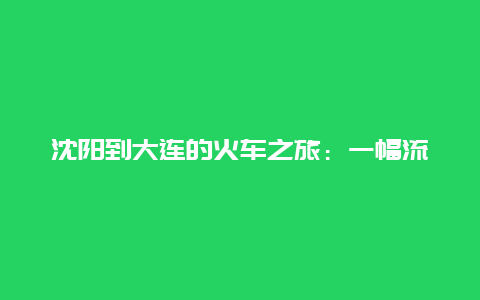 沈阳到大连的火车之旅：一幅流